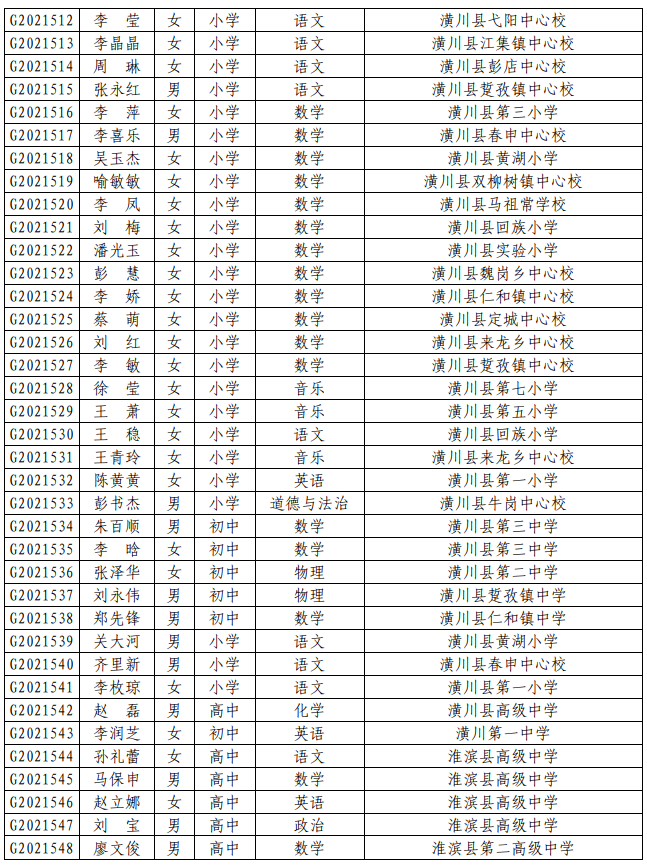 | G2021512 | 李 莹 | 女 | 小学 | 语文 | 潢川县弋阳中心校 |
|---|---|---|---|---|---|
| G2021513 | 李晶晶 | 女 | 小学 | 语文 | 潢川县江集镇中心校 |
| G2021514 | 周 琳 | 女 | 小学 | 语文 | 潢川县彭店中心校 |
| G2021515 | 张永红 | 男 | 小学 | 语文 | 潢川县踅孜镇中心校 |
| G2021516 | 李 萍 | 女 | 小学 | 数学 | 潢川县第三小学 |
| G2021517 | 李喜乐 | 男 | 小学 | 数学 | 潢川县春申中心校 |
| G2021518 | 吴玉杰 | 女 | 小学 | 数学 | 潢川县黄湖小学 |
| G2021519 | 喻敏敏 | 女 | 小学 | 数学 | 潢川县双柳树镇中心校 |
| G2021520 | 李 凤 | 女 | 小学 | 数学 | 潢川县马祖常学校 |
| G2021521 | 刘 梅 | 女 | 小学 | 数学 | 潢川县回族小学 |
| G2021522 | 潘光玉 | 女 | 小学 | 数学 | 潢川县实验小学 |
| G2021523 | 彭 慧 | 女 | 小学 | 数学 | 潢川县魏岗乡中心校 |
| G2021524 | 李 娇 | 女 | 小学 | 数学 | 潢川县仁和镇中心校 |
| G2021525 | 蔡 萌 | 女 | 小学 | 数学 | 潢川县定城中心校 |
| G2021526 | 刘 红 | 女 | 小学 | 数学 | 潢川县来龙乡中心校 |
| G2021527 | 李 敏 | 女 | 小学 | 数学 | 潢川县踅孜镇中心校 |
| G2021528 | 徐 莹 | 女 | 小学 | 音乐 | 潢川县第七小学 |
| G2021529 | 王 萧 | 女 | 小学 | 音乐 | 潢川县第五小学 |
| G2021530 | 王 稳 | 女 | 小学 | 语文 | 潢川县回族小学 |
| G2021531 | 王青玲 | 女 | 小学 | 音乐 | 潢川县来龙乡中心校 |
| G2021532 | 陈黄黄 | 女 | 小学 | 英语 | 潢川县第一小学 |
| G2021533 | 彭书杰 | 男 | 小学 | 道德与法治 | 潢川县牛岗中心校 |
| G2021534 | 朱百顺 | 男 | 初中 | 数学 | 潢川县第三中学 |
| G2021535 | 李 晗 | 女 | 初中 | 数学 | 潢川县第三中学 |
| G2021536 | 张泽华 | 女 | 初中 | 物理 | 潢川县第二中学 |
| G2021537 | 刘永伟 | 男 | 初中 | 物理 | 潢川县踅孜镇中学 |
| G2021538 | 郑先锋 | 男 | 初中 | 数学 | 潢川县仁和镇中学 |
| G2021539 | 关大河 | 男 | 小学 | 语文 | 潢川县黄湖小学 |
| G2021540 | 齐里新 | 男 | 小学 | 语文 | 潢川县春申中心校 |
| G2021541 | 李枚琼 | 女 | 小学 | 语文 | 潢川县第一小学 |
| G2021542 | 赵 磊 | 男 | 高中 | 化学 | 潢川县高级中学 |
| G2021543 | 李润芝 | 女 | 初中 | 英语 | 潢川第一中学 |
| G2021544 | 孙礼蕾 | 女 | 高中 | 语文 | 淮滨县高级中学 |
| G2021545 | 马保申 | 男 | 高中 | 数学 | 淮滨县高级中学 |
| G2021546 | 赵立娜 | 女 | 高中 | 英语 | 淮滨县高级中学 |
| G2021547 | 刘 宝 | 男 | 高中 | 政治 | 淮滨县高级中学 |
| G2021548 | 廖文俊 | 男 | 高中 | 数学 | 淮滨县第二高级中学 |